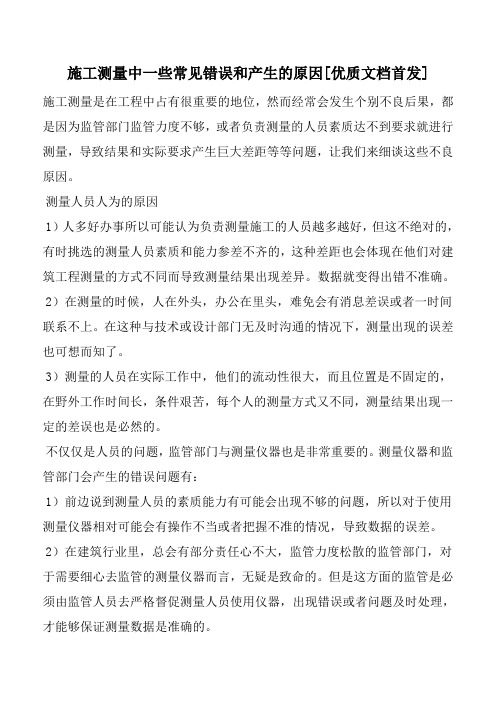 施工测量中一些常见错误和产生的原因[优质文档首发]

施工测量是在工程中占有很重要的地位，然而经常会发生个别不良后果，都是因为监管部门监管力度不够，或者负责测量的人员素质达不到要求就进行测量，导致结果和实际要求产生巨大差距等等问题，让我们来细谈这些不良原因。

测量人员人为的原因

1）人多好办事所以可能认为负责测量施工的人员越多越好，但这不绝对的，有时挑选的测量人员素质和能力参差不齐的，这种差距也会体现在他们对建筑工程测量的方式不同而导致测量结果出现差异。数据就变得出错不准确。

2）在测量的时候，人在外头，办公在里头，难免会有消息差误或者一时间联系不上。在这种与技术或设计部门无及时沟通的情况下，测量出现的误差也可想而知了。

3）测量的人员在实际工作中，他们的流动性很大，而且位置是不固定的，在野外工作时间长，条件艰苦，每个人的测量方式又不同，测量结果出现一定的差误也是必然的。

不仅仅是人员的问题，监管部门与测量仪器也是非常重要的。测量仪器和监管部门会产生的错误问题有：

1）前边说到测量人员的素质能力有可能会出现不够的问题，所以对于使用测量仪器相对可能会有操作不当或者把握不准的情况，导致数据的误差。

2）在建筑行业里，总会有部分责任心不大，监管力度松散的监管部门，对于需要细心去监管的测量仪器而言，无疑是致命的。但是这方面的监管是必须由监管人员去严格督促测量人员使用仪器，出现错误或者问题及时处理，才能够保证测量数据是准确的。